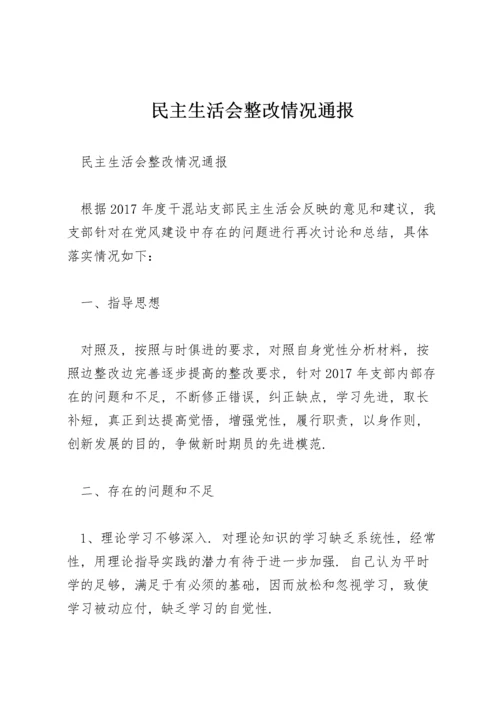 民主生活会整改情况通报

民主生活会整改情况通报

根据2017年度干混站支部民主生活会反映的意见和建议，我支部针对在党风建设中存在的问题进行再次讨论和总结，具体落实情况如下：

一、指导思想

对照及，按照与时俱进的要求，对照自身党性分析材料，按照边整改边完善逐步提高的整改要求，针对2017年支部内部存在的问题和不足，不断修正错误，纠正缺点，学习先进，取长补短，真正到达提高觉悟，增强党性，履行职责，以身作则，创新发展的目的，争做新时期员的先进模范.

二、存在的问题和不足

1、理论学习不够深入. 对理论知识的学习缺乏系统性，经常性，用理论指导实践的潜力有待于进一步加强. 自己认为平时学的足够，满足于有必须的基础，因而放松和忽视学习，致使学习被动应付，缺乏学习的自觉性.